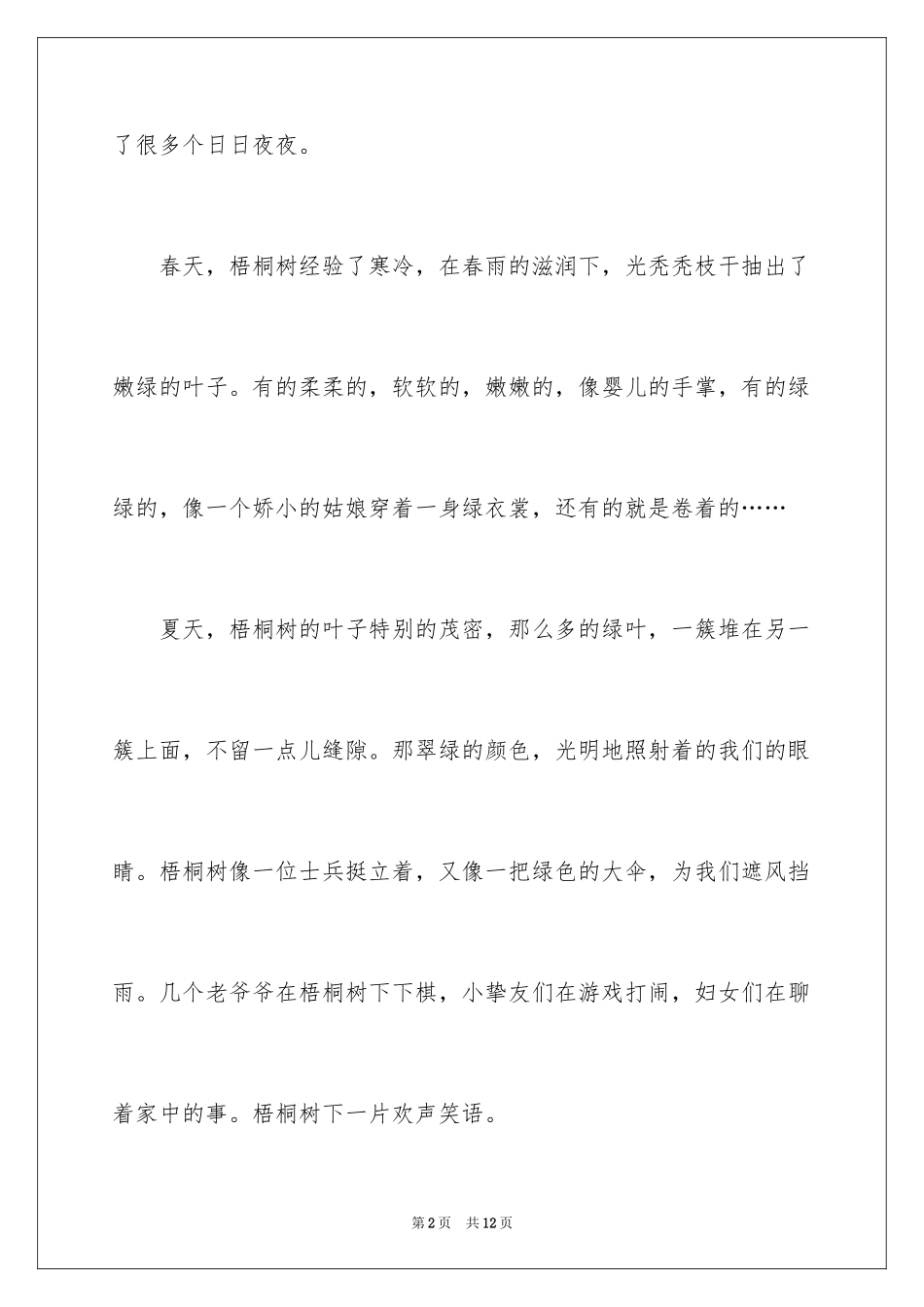 了很多个日日夜夜。

春天，梧桐树经验了寒冷，在春雨的滋润下，光秃秃枝干抽出了嫩绿的叶子。有的柔柔的，软软的，嫩嫩的，像婴儿的手掌，有的绿绿的，像一个娇小的姑娘穿着一身绿衣裳，还有的就是卷着的……

夏天，梧桐树的叶子特别的茂密，那么多的绿叶，一簇堆在另一簇上面，不留一点儿缝隙。那翠绿的颜色，光明地照射着的我们的眼睛。梧桐树像一位士兵挺立着，又像一把绿色的大伞，为我们遮风挡雨。几个老爷爷在梧桐树下下棋，小挚友们在游戏打闹，妇女们在聊着家中的事。梧桐树下一片欢声笑语。

第2页 共12页